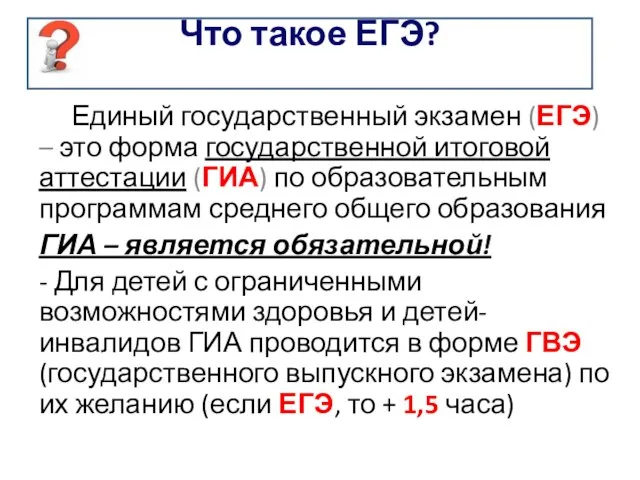 Что такое ЕГЭ?

Единый государственный экзамен (ЕГЭ) – это форма государственной итоговой аттестации (ГИА) по образовательным программам среднего общего образования

ГИА – является обязательной!

- Для детей с ограниченными возможностями здоровья и детей-инвалидов ГИА проводится в форме ГВЭ (государственного выпускного экзамена) по их желанию (если ЕГЭ, то + 1,5 часа)